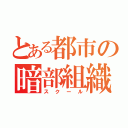 とある都市の
暗部組織
スクール